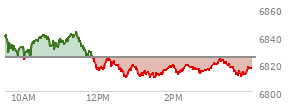 6860
6840
6820
6800
10AM
12PM
2PM